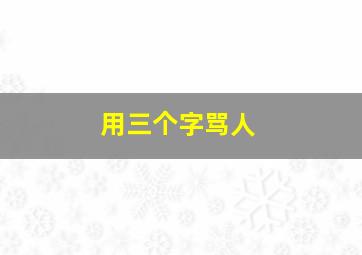 用三个字骂人